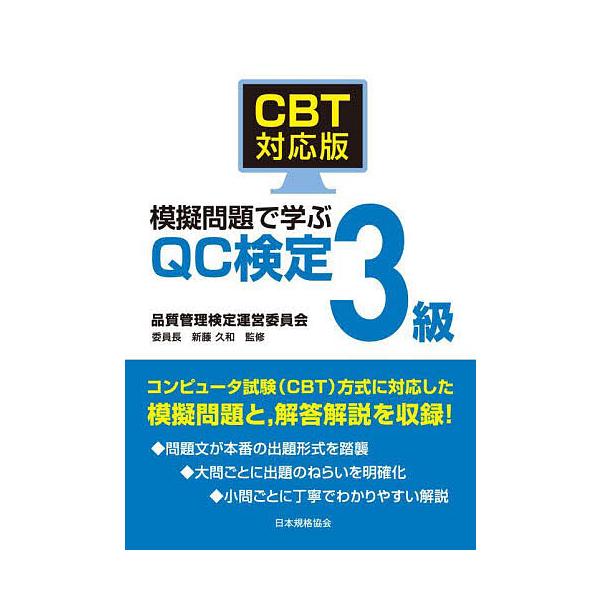 CBT
対応版

模擬問題で学ぶ
QC検定 3級

品質管理検定運営委員会
委員長　新藤 久和　監修

コンピュータ試験（CBT）方式に対応した
模擬問題と，解答解説を収録！

◆問題文が本番の出題形式を踏襲
◆大問ごとに出題のねらいを明確化
◆小問ごとに丁寧でわかりやすい解説

日本規格協会